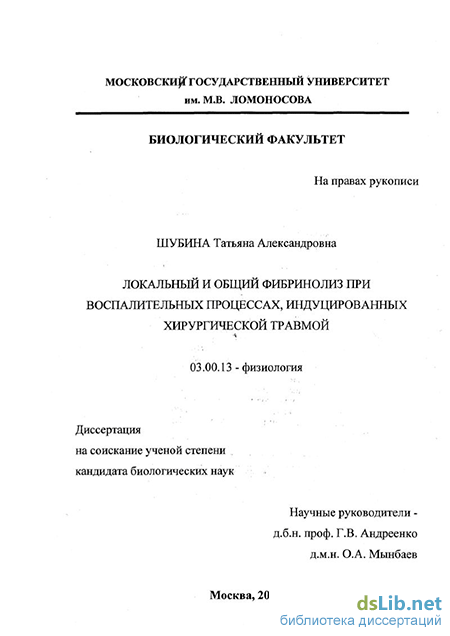 МОСКОВСКИЙ ГОСУДАРСТВЕННЫЙ УНИВЕРСИТЕТ
им. М.В. ЛОМОНОСОВА

БИОЛОГИЧЕСКИЙ ФАКУЛЬТЕТ

На правах рукописи

ШУБИНА Татьяна Александровна

ЛОКАЛЬНЫЙ И ОБЩИЙ ФИБРИНОЛИЗ ПРИ ВОСПАЛИТЕЛЬНЫХ ПРОЦЕССАХ, ИНДУЦИРОВАННЫХ ХИРУРГИЧЕСКОЙ ТРАВМОЙ

03.00.13 - физиология

Диссертация
на соискание ученой степени
кандидата биологических наук

Научные руководители -
д.б.н. проф. Г.В. Андреенко
д.м.н. О.А. Мынбаев

Москва, 20

dsLib.net
библиотека диссертаций